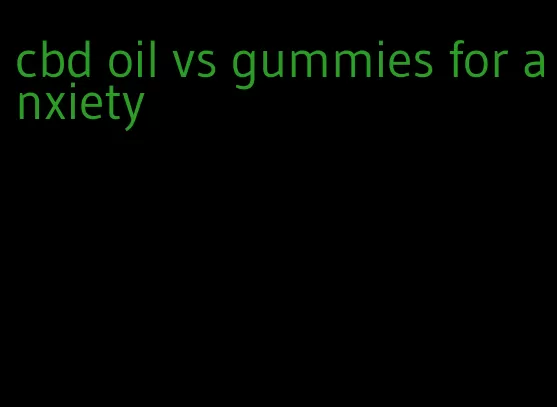 cbd oil vs gummies for anxiety